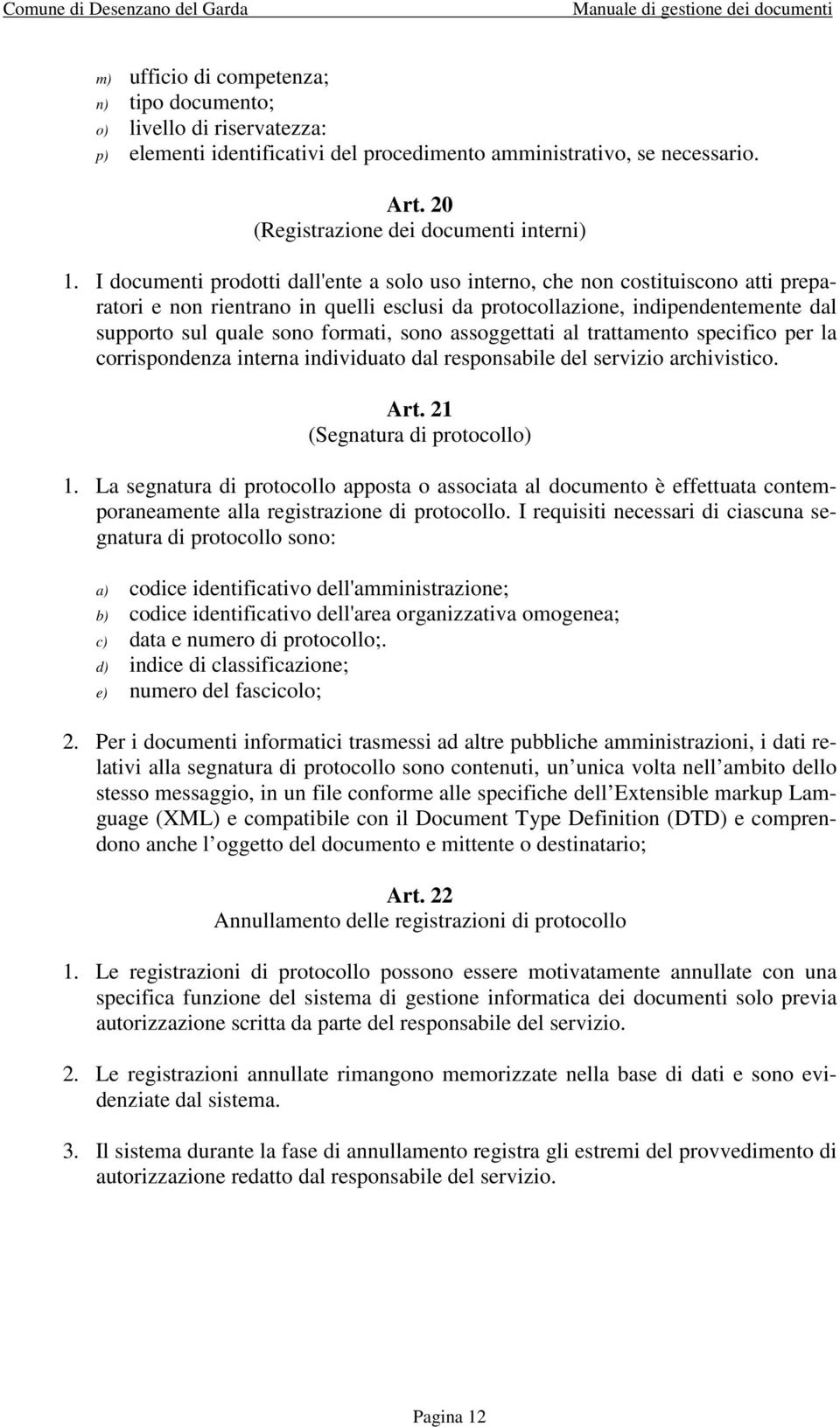 Comune di Desenzano del Garda Manuale di gestione dei documenti

m) ufficio di competenza;
n) tipo documento;
o) livello di riservatezza:
p) elementi identificativi del procedimento amministrativo, se necessario.

Art. 20
(Registrazione dei documenti interni)

1. I documenti prodotti dall'ente a solo uso interno, che non costituiscono atti preparatori e non rientrano in quelli esclusi da protocollazione, indipendentemente dal supporto sul quale sono formati, sono assoggettati al trattamento specifico per la corrispondenza interna individuato dal responsabile del servizio archivistico.

Art. 21
(Segnatura di protocollo)

1. La segnatura di protocollo apposta o associata al documento è effettuata contemporaneamente alla registrazione di protocollo. I requisiti necessari di ciascuna segnatura di protocollo sono:

a) codice identificativo dell'amministrazione;
b) codice identificativo dell'area organizzativa omogenea;
c) data e numero di protocollo;.
d) indice di classificazione;
e) numero del fascicolo;

2. Per i documenti informatici trasmessi ad altre pubbliche amministrazioni, i dati relativi alla segnatura di protocollo sono contenuti, un unica volta nell ambito dello stesso messaggio, in un file conforme alle specifiche dell Extensible markup Lamguage (XML) e compatibile con il Document Type Definition (DTD) e comprendono anche l oggetto del documento e mittente o destinatario;

Art. 22
Annullamento delle registrazioni di protocollo

1. Le registrazioni di protocollo possono essere motivatamente annullate con una specifica funzione del sistema di gestione informatica dei documenti solo previa autorizzazione scritta da parte del responsabile del servizio.

2. Le registrazioni annullate rimangono memorizzate nella base di dati e sono evidenziate dal sistema.

3. Il sistema durante la fase di annullamento registra gli estremi del provvedimento di autorizzazione redatto dal responsabile del servizio.

Pagina 12